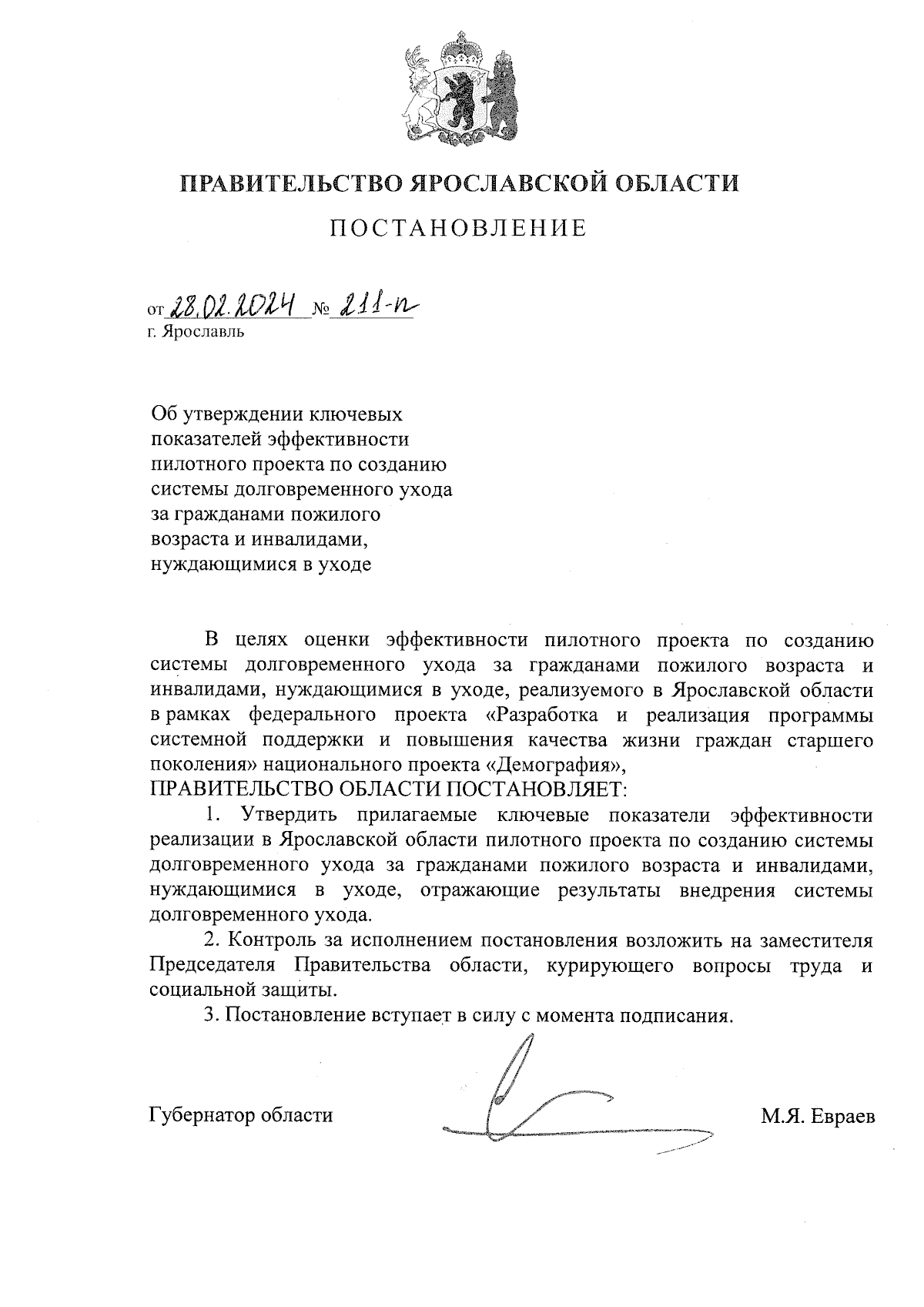 ПРАВИТЕЛЬСТВО ЯРОСЛАВСКОЙ ОБЛАСТИ

ПОСТАНОВЛЕНИЕ

от 28.02.2024 № 211-п
г. Ярославль

Об утверждении ключевых показателей эффективности пилотного проекта по созданию системы долговременного ухода за гражданами пожилого возраста и инвалидами, нуждающимися в уходе

В целях оценки эффективности пилотного проекта по созданию системы долговременного ухода за гражданами пожилого возраста и инвалидами, нуждающимися в уходе, реализуемого в Ярославской области в рамках федерального проекта «Разработка и реализация программы системной поддержки и повышения качества жизни граждан старшего поколения» национального проекта «Демография»,
ПРАВИТЕЛЬСТВО ОБЛАСТИ ПОСТАНОВЛЯЕТ:

1. Утвердить прилагаемые ключевые показатели эффективности реализации в Ярославской области пилотного проекта по созданию системы долговременного ухода за гражданами пожилого возраста и инвалидами, нуждающимися в уходе, отражающие результаты внедрения системы долговременного ухода.

2. Контроль за исполнением постановления возложить на заместителя Председателя Правительства области, курирующего вопросы труда и социальной защиты.

3. Постановление вступает в силу с момента подписания.

Губернатор области М.Я. Евраев